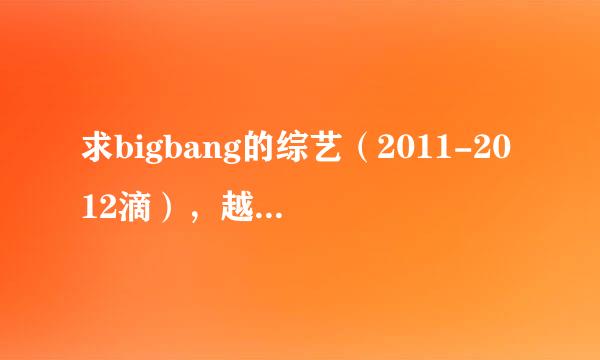 求bigbang的综艺（2011-2012滴），越...